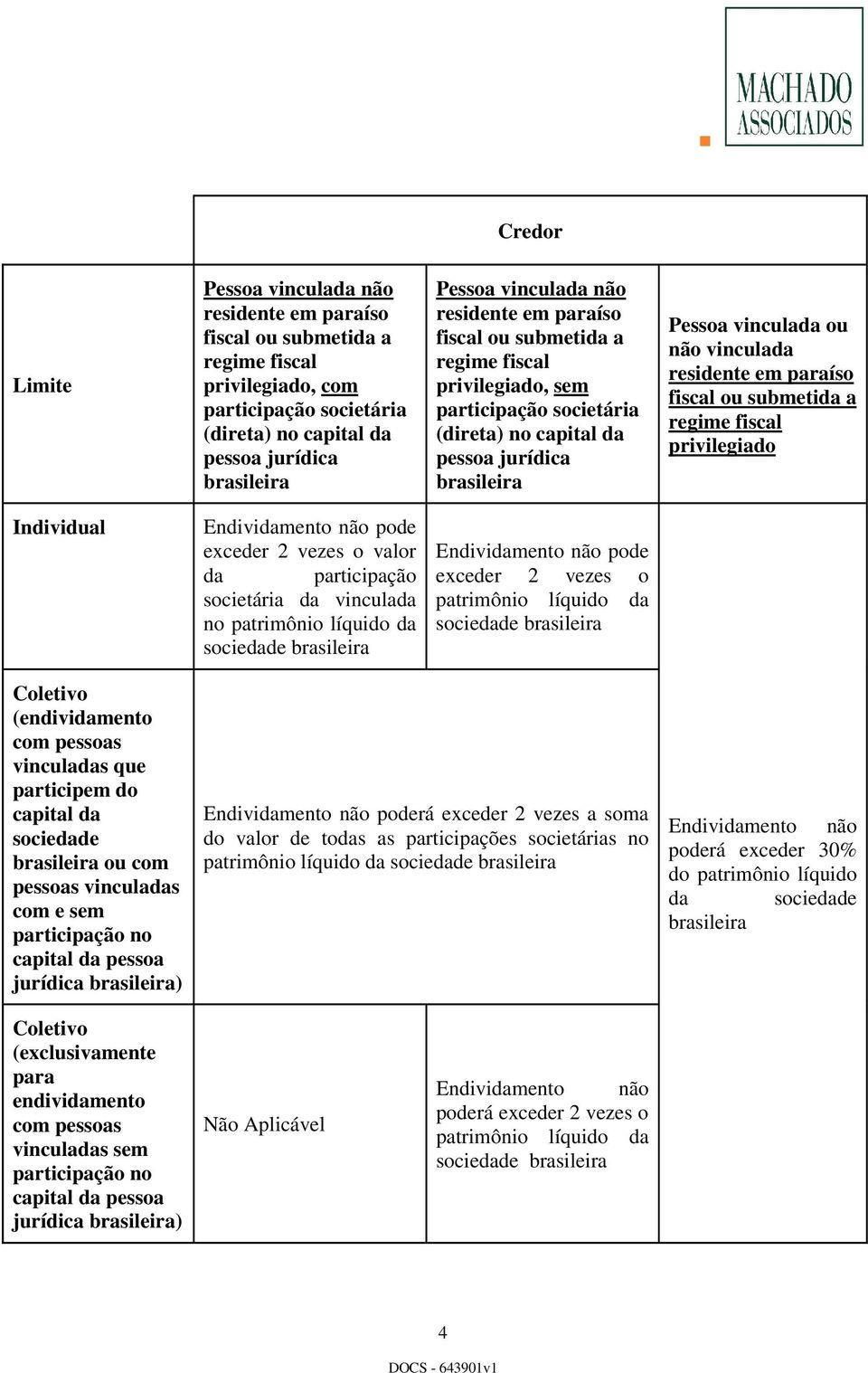 MACHADO
ASSOCIADOS

| | Credor | | |
|---|---|---|---|
| Limite | Pessoa vinculada não residente em paraíso fiscal ou submetida a regime fiscal privilegiado, com participação societária (direta) no capital da pessoa jurídica brasileira | Pessoa vinculada não residente em paraíso fiscal ou submetida a regime fiscal privilegiado, sem participação societária (direta) no capital da pessoa jurídica brasileira | Pessoa vinculada ou não vinculada residente em paraíso fiscal ou submetida a regime fiscal privilegiado |
| Individual | Endividamento não pode exceder 2 vezes o valor da participação societária da vinculada no patrimônio líquido da sociedade brasileira | Endividamento não pode exceder 2 vezes o patrimônio líquido da sociedade brasileira | Endividamento não poderá exceder 30% do patrimônio líquido da sociedade brasileira |
| Coletivo (endividamento com pessoas vinculadas que participem do capital da sociedade brasileira ou com pessoas vinculadas com e sem participação no capital da pessoa jurídica brasileira) | Endividamento não poderá exceder 2 vezes a soma do valor de todas as participações societárias no patrimônio líquido da sociedade brasileira | | |
| Coletivo (exclusivamente para endividamento com pessoas vinculadas sem participação no capital da pessoa jurídica brasileira) | Não Aplicável | Endividamento não poderá exceder 2 vezes o patrimônio líquido da sociedade brasileira | |

4

DOCS - 643901v1